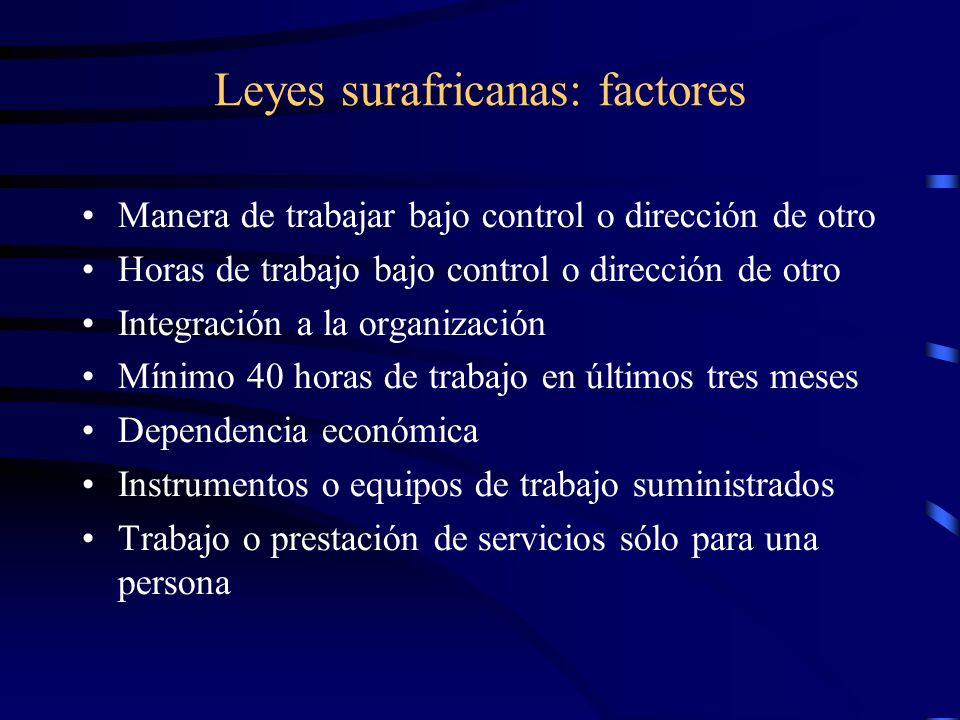 Leyes surafricanas: factores

• Manera de trabajar bajo control o dirección de otro
• Horas de trabajo bajo control o dirección de otro
• Integración a la organización
• Mínimo 40 horas de trabajo en últimos tres meses
• Dependencia económica
• Instrumentos o equipos de trabajo suministrados
• Trabajo o prestación de servicios sólo para una persona